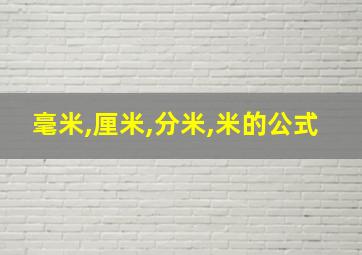 毫米,厘米,分米,米的公式